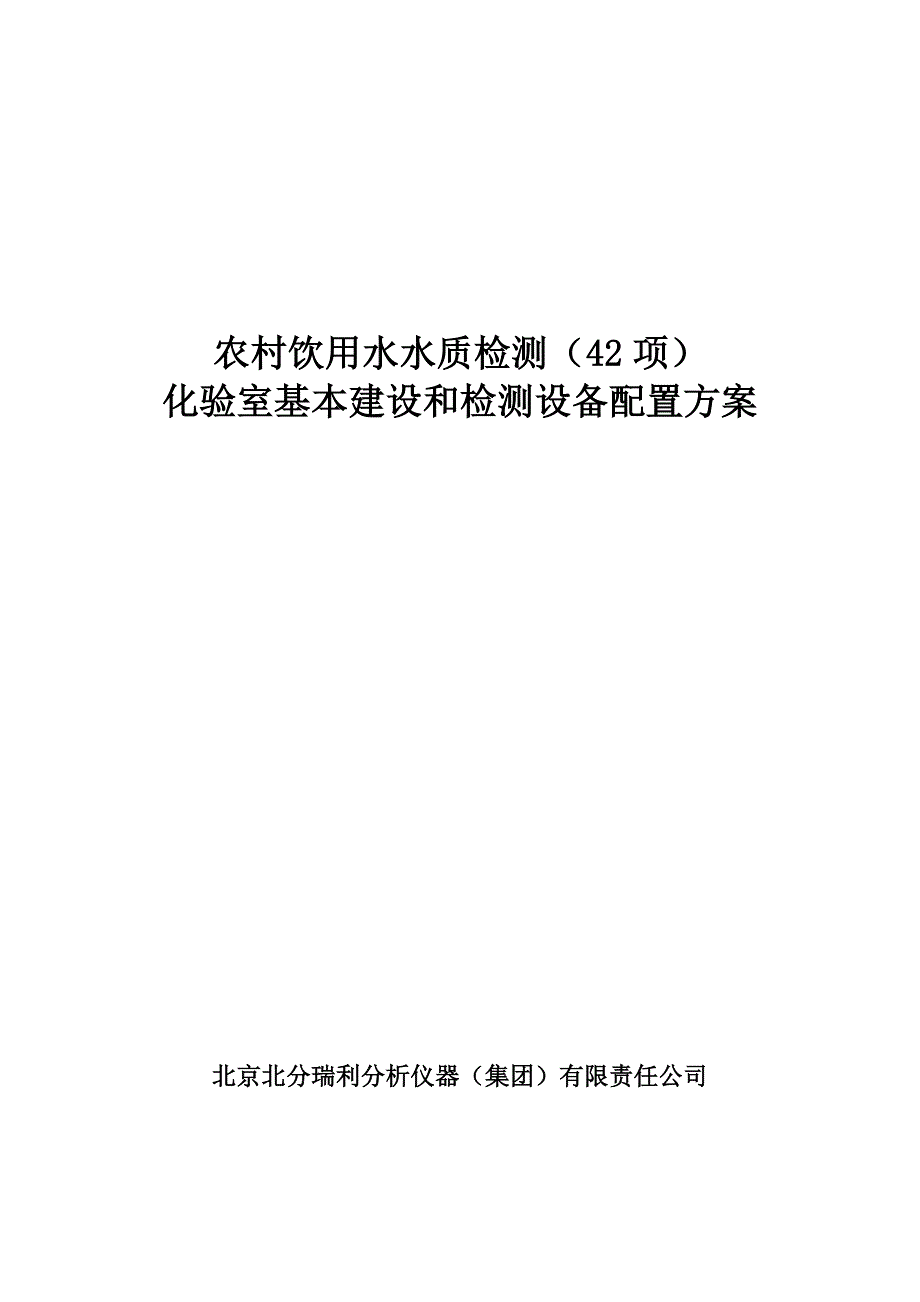 农村饮用水水质检测（42 项）
化验室基本建设和检测设备配置方案

北京北分瑞利分析仪器（集团）有限责任公司